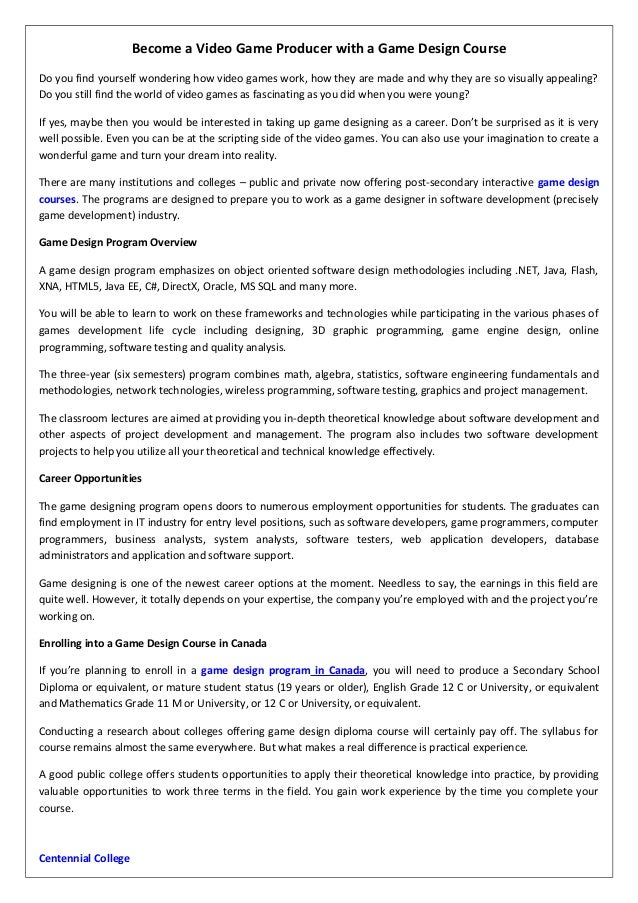 Become a Video Game Producer with a Game Design Course

Do you find yourself wondering how video games work, how they are made and why they are so visually appealing? Do you still find the world of video games as fascinating as you did when you were young?

If yes, maybe then you would be interested in taking up game designing as a career. Don't be surprised as it is very well possible. Even you can be at the scripting side of the video games. You can also use your imagination to create a wonderful game and turn your dream into reality.

There are many institutions and colleges – public and private now offering post-secondary interactive game design courses. The programs are designed to prepare you to work as a game designer in software development (precisely game development) industry.

Game Design Program Overview

A game design program emphasizes on object oriented software design methodologies including .NET, Java, Flash, XNA, HTML5, Java EE, C#, DirectX, Oracle, MS SQL and many more.

You will be able to learn to work on these frameworks and technologies while participating in the various phases of games development life cycle including designing, 3D graphic programming, game engine design, online programming, software testing and quality analysis.

The three-year (six semesters) program combines math, algebra, statistics, software engineering fundamentals and methodologies, network technologies, wireless programming, software testing, graphics and project management.

The classroom lectures are aimed at providing you in-depth theoretical knowledge about software development and other aspects of project development and management. The program also includes two software development projects to help you utilize all your theoretical and technical knowledge effectively.

Career Opportunities

The game designing program opens doors to numerous employment opportunities for students. The graduates can find employment in IT industry for entry level positions, such as software developers, game programmers, computer programmers, business analysts, system analysts, software testers, web application developers, database administrators and application and software support.

Game designing is one of the newest career options at the moment. Needless to say, the earnings in this field are quite well. However, it totally depends on your expertise, the company you're employed with and the project you're working on.

Enrolling into a Game Design Course in Canada

If you're planning to enroll in a game design program in Canada, you will need to produce a Secondary School Diploma or equivalent, or mature student status (19 years or older), English Grade 12 C or University, or equivalent and Mathematics Grade 11 M or University, or 12 C or University, or equivalent.

Conducting a research about colleges offering game design diploma course will certainly pay off. The syllabus for course remains almost the same everywhere. But what makes a real difference is practical experience.

A good public college offers students opportunities to apply their theoretical knowledge into practice, by providing valuable opportunities to work three terms in the field. You gain work experience by the time you complete your course.

Centennial College